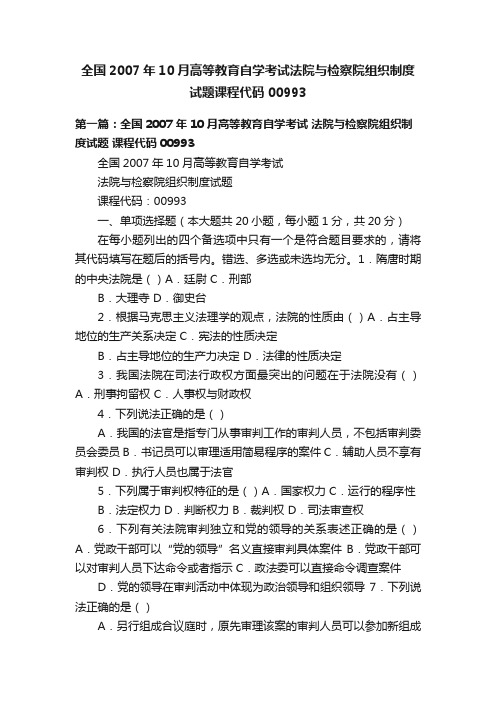 全国2007年10月高等教育自学考试法院与检察院组织制度试题课程代码00993

第一篇：全国2007年10月高等教育自学考试 法院与检察院组织制度试题 课程代码00993

全国2007年10月高等教育自学考试

法院与检察院组织制度试题

课程代码：00993

一、单项选择题（本大题共20小题，每小题1分，共20分）

在每小题列出的四个备选项中只有一个是符合题目要求的，请将其代码填写在题后的括号内。错选、多选或未选均无分。1．隋唐时期的中央法院是（ ）A．廷尉 C．刑部

B．大理寺 D．御史台

2．根据马克思主义法理学的观点，法院的性质由（ ）A．占主导地位的生产关系决定 C．宪法的性质决定

B．占主导地位的生产力决定 D．法律的性质决定

3．我国法院在司法行政权方面最突出的问题在于法院没有（ ）A．刑事拘留权 C．人事权与财政权

4．下列说法正确的是（ ）

A．我国的法官是指专门从事审判工作的审判人员，不包括审判委员会委员 B．书记员可以审理适用简易程序的案件 C．辅助人员不享有审判权 D．执行人员也属于法官

5．下列属于审判权特征的是（ ）A．国家权力 C．运行的程序性

B．法定权力 D．判断权力 B．裁判权 D．司法审查权

6．下列有关法院审判独立和党的领导的关系表述正确的是（ ）A．党政干部可以“党的领导”名义直接审判具体案件 B．党政干部可以对审判人员下达命令或者指示 C．政法委可以直接命令调查案件

D．党的领导在审判活动中体现为政治领导和组织领导 7．下列说法正确的是（ ）

A．另行组成合议庭时，原先审理该案的审判人员可以参加新组成